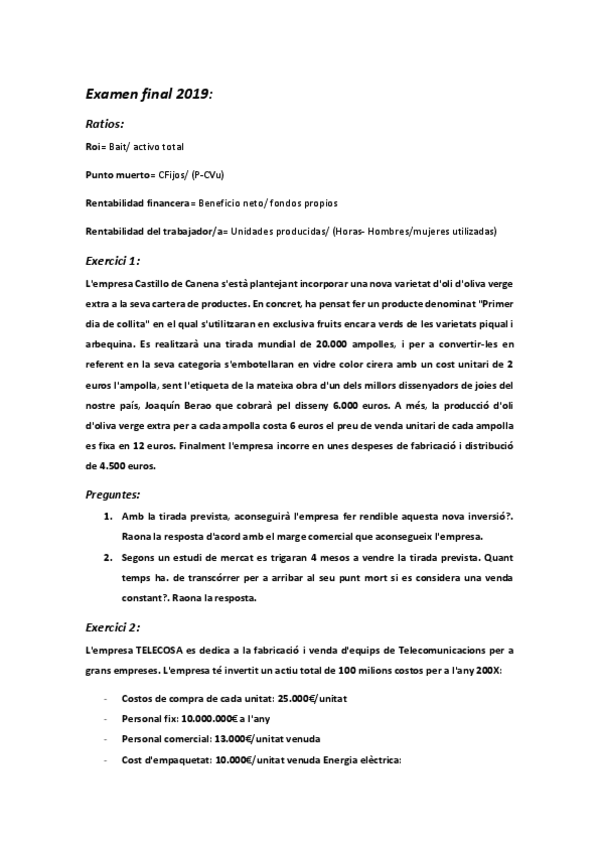 Examen final 2019:

Ratios:

Roi= Bait/ activo total

Punto muerto= CFijos/ (P-CVu)

Rentabilidad financera= Beneficio neto/ fondos propios

Rentabilidad del trabajador/a= Unidades producidas/ (Horas- Hombres/mujeres utilizadas)

Exercici 1:

L'empresa Castillo de Canena s'està plantejant incorporar una nova varietat d'oli d'oliva verge extra a la seva cartera de productes. En concret, ha pensat fer un producte denominat "Primer dia de collita" en el qual s'utilitzaran en exclusiva fruits encara verds de les varietats piqual i arbequina. Es realitzarà una tirada mundial de 20.000 ampolles, i per a convertir-les en referent en la seva categoria s'embotellaran en vidre color cirera amb un cost unitari de 2 euros l'ampolla, sent l'etiqueta de la mateixa obra d'un dels millors dissenyadors de joies del nostre país, Joaquín Berao que cobrarà pel disseny 6.000 euros. A més, la producció d'oli d'oliva verge extra per a cada ampolla costa 6 euros el preu de venda unitari de cada ampolla es fixa en 12 euros. Finalment l'empresa incorre en unes despeses de fabricació i distribució de 4.500 euros.

Preguntes:

1. Amb la tirada prevista, aconseguirà l'empresa fer rendible aquesta nova inversió?. Raona la resposta d'acord amb el marge comercial que aconsegueix l'empresa.
2. Segons un estudi de mercat es trigaran 4 mesos a vendre la tirada prevista. Quant temps ha. de transcórrer per a arribar al seu punt mort si es considera una venda constant?. Raona la resposta.

Exercici 2:

L'empresa TELECOSA es dedica a la fabricació i venda d'equips de Telecomunicacions per a grans empreses. L'empresa té invertit un actiu total de 100 milions costos per a l'any 200X:

- Costos de compra de cada unitat: 25.000€/unitat
- Personal fix: 10.000.000€ a l'any
- Personal comercial: 13.000€/unitat venuda
- Cost d'empaquetat: 10.000€/unitat venuda Energia elèctrica: